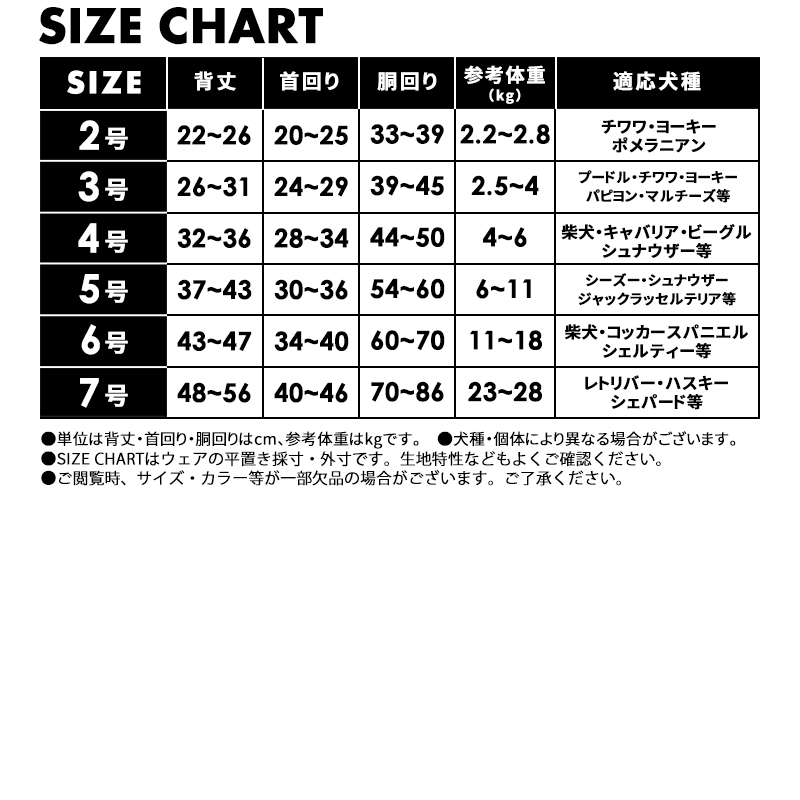 SIZE CHART

| SIZE | 背丈 | 首回り | 胴回り | 参考体重 (kg) | 適応犬種 |
|---|---|---|---|---|---|
| 2号 | 22~26 | 20~25 | 33~39 | 2.2~2.8 | チワワ・ヨーキー ポメラニアン |
| 3号 | 26~31 | 24~29 | 39~45 | 2.5~4 | プードル・チワワ・ヨーキー パピヨン・マルチーズ等 |
| 4号 | 32~36 | 28~34 | 44~50 | 4~6 | 柴犬・キャバリア・ビーグル シュナウザー等 |
| 5号 | 37~43 | 30~36 | 54~60 | 6~11 | シーズー・シュナウザー ジャックラッセルテリア等 |
| 6号 | 43~47 | 34~40 | 60~70 | 11~18 | 柴犬・コッカースパニエル シェルティー等 |
| 7号 | 48~56 | 40~46 | 70~86 | 23~28 | レトリバー・ハスキー シェパード等 |

●単位は背丈・首回り・胴回りはcm、参考体重はkgです。 ●犬種・個体により異なる場合がございます。
●SIZE CHARTはウェアの平置き採寸・外寸です。生地特性などもよくご確認ください。
●ご閲覧時、サイズ・カラー等が一部欠品の場合がございます。ご了承ください。